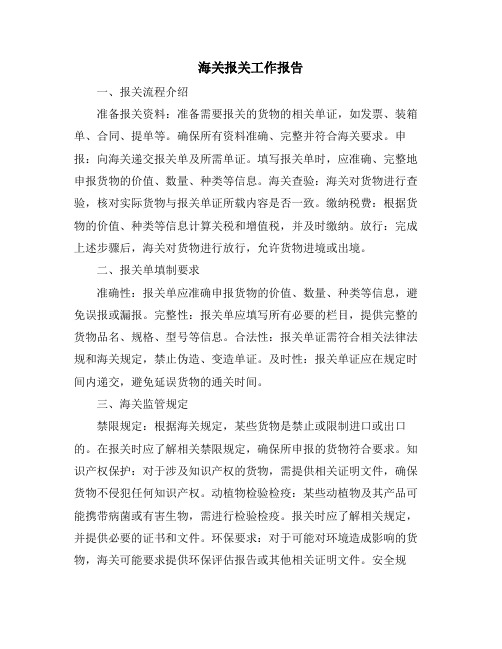 海关报关工作报告

一、报关流程介绍

准备报关资料：准备需要报关的货物的相关单证，如发票、装箱单、合同、提单等。确保所有资料准确、完整并符合海关要求。申报：向海关递交报关单及所需单证。填写报关单时，应准确、完整地申报货物的价值、数量、种类等信息。海关查验：海关对货物进行查验，核对实际货物与报关单证所载内容是否一致。缴纳税费：根据货物的价值、种类等信息计算关税和增值税，并及时缴纳。放行：完成上述步骤后，海关对货物进行放行，允许货物进境或出境。

二、报关单填制要求

准确性：报关单应准确申报货物的价值、数量、种类等信息，避免误报或漏报。完整性：报关单应填写所有必要的栏目，提供完整的货物品名、规格、型号等信息。合法性：报关单证需符合相关法律法规和海关规定，禁止伪造、变造单证。及时性：报关单证应在规定时间内递交，避免延误货物的通关时间。

三、海关监管规定

禁限规定：根据海关规定，某些货物是禁止或限制进口或出口的。在报关时应了解相关禁限规定，确保所申报的货物符合要求。知识产权保护：对于涉及知识产权的货物，需提供相关证明文件，确保货物不侵犯任何知识产权。动植物检验检疫：某些动植物及其产品可能携带病菌或有害生物，需进行检验检疫。报关时应了解相关规定，并提供必要的证书和文件。环保要求：对于可能对环境造成影响的货物，海关可能要求提供环保评估报告或其他相关证明文件。安全规